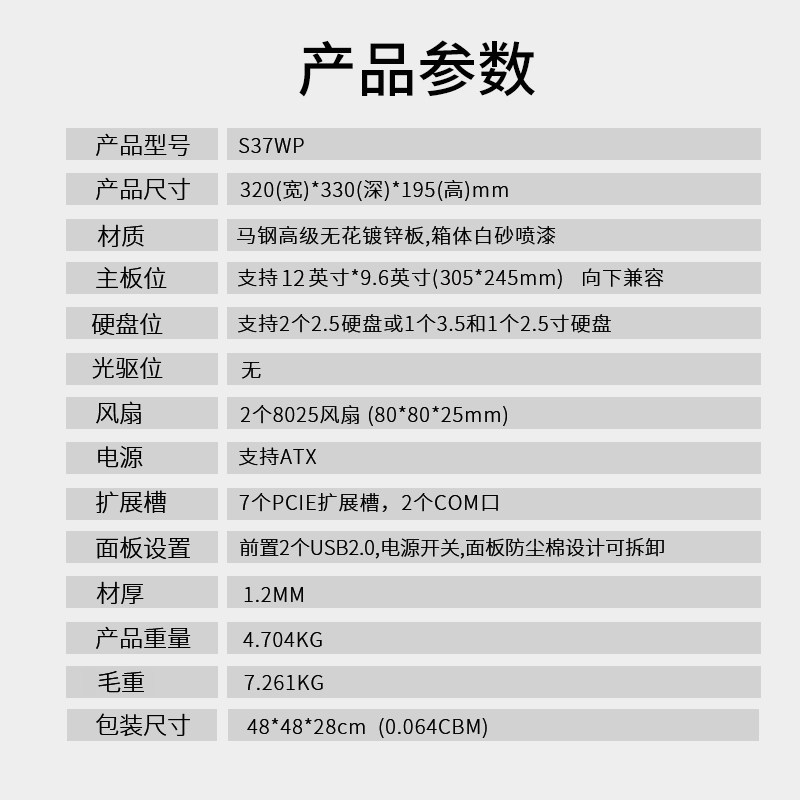 产品参数

| 产品型号 | S37WP |
|---|---|
| 产品尺寸 | 320(宽)*330(深)*195(高)mm |
| 材质 | 马钢高级无花镀锌板,箱体白砂喷漆 |
| 主板位 | 支持12英寸*9.6英寸(305*245mm) 向下兼容 |
| 硬盘位 | 支持2个2.5硬盘或1个3.5和1个2.5寸硬盘 |
| 光驱位 | 无 |
| 风扇 | 2个8025风扇 (80*80*25mm) |
| 电源 | 支持ATX |
| 扩展槽 | 7个PCIE扩展槽，2个COM口 |
| 面板设置 | 前置2个USB2.0,电源开关,面板防尘棉设计可拆卸 |
| 材厚 | 1.2MM |
| 产品重量 | 4.704KG |
| 毛重 | 7.261KG |
| 包装尺寸 | 48*48*28cm (0.064CBM) |